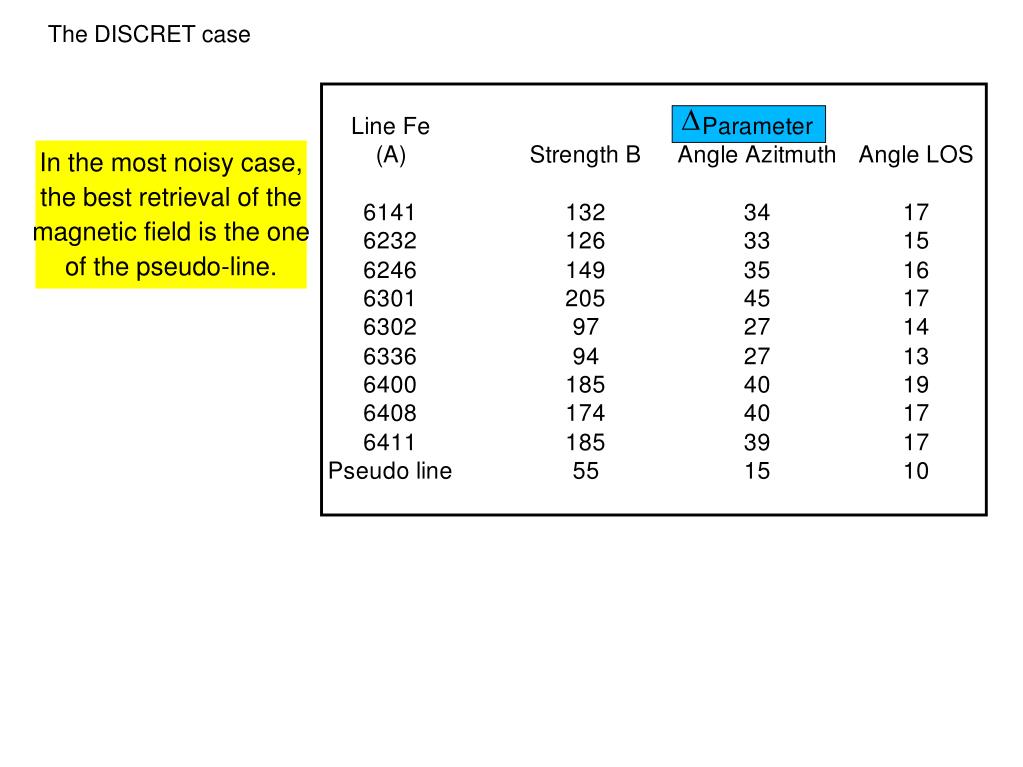 The DISCRET case

In the most noisy case, the best retrieval of the magnetic field is the one of the pseudo-line.

$\Delta$Parameter

| Line Fe (A) | Strength B | Angle Azitmuth | Angle LOS |
|---|---|---|---|
| 6141 | 132 | 34 | 17 |
| 6232 | 126 | 33 | 15 |
| 6246 | 149 | 35 | 16 |
| 6301 | 205 | 45 | 17 |
| 6302 | 97 | 27 | 14 |
| 6336 | 94 | 27 | 13 |
| 6400 | 185 | 40 | 19 |
| 6408 | 174 | 40 | 17 |
| 6411 | 185 | 39 | 17 |
| Pseudo line | 55 | 15 | 10 |